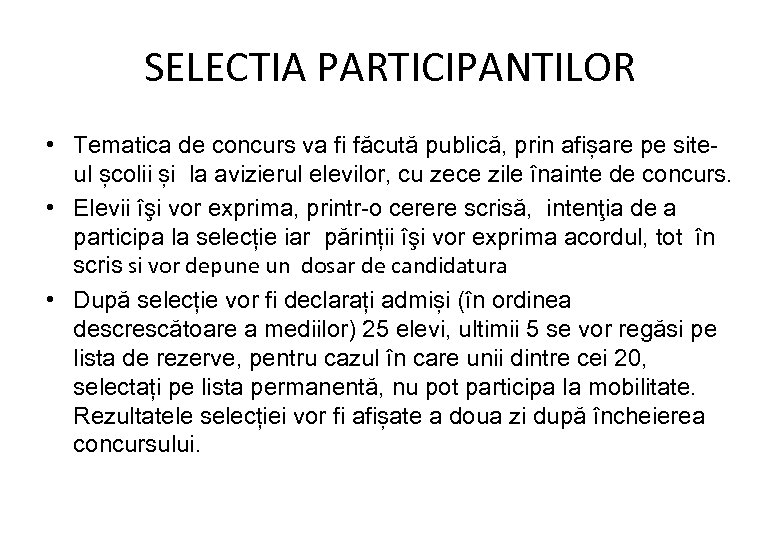 SELECTIA PARTICIPANTILOR

• Tematica de concurs va fi făcută publică, prin afișare pe site-ul școlii și la avizierul elevilor, cu zece zile înainte de concurs.

• Elevii îşi vor exprima, printr-o cerere scrisă, intenţia de a participa la selecție iar părinții îşi vor exprima acordul, tot în scris si vor depune un dosar de candidatura

• După selecție vor fi declarați admiși (în ordinea descrescătoare a mediilor) 25 elevi, ultimii 5 se vor regăsi pe lista de rezerve, pentru cazul în care unii dintre cei 20, selectați pe lista permanentă, nu pot participa la mobilitate. Rezultatele selecției vor fi afișate a doua zi după încheierea concursului.